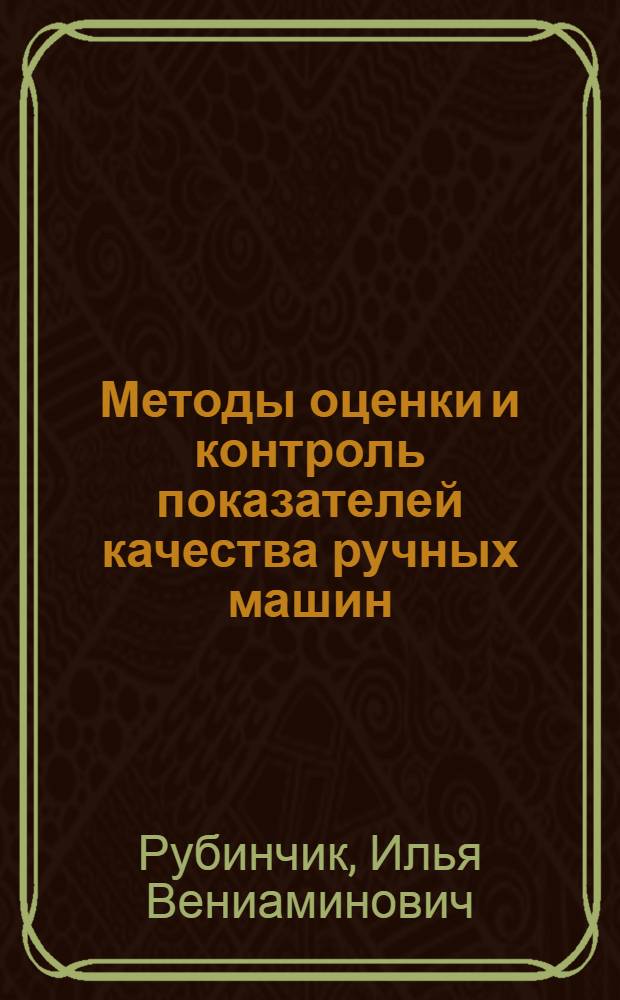 Методы оценки и контроль показателей качества ручных машин

Рубинчик, Илья Вениаминович